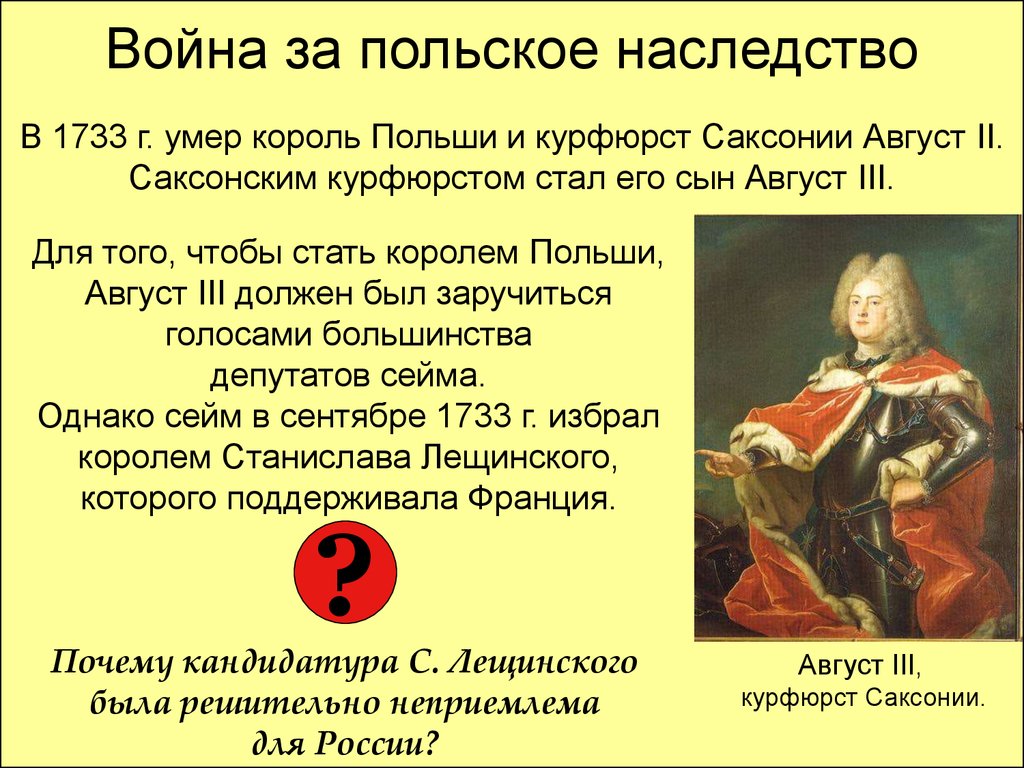 Война за польское наследство

В 1733 г. умер король Польши и курфюрст Саксонии Август II. Саксонским курфюрстом стал его сын Август III.

Для того, чтобы стать королем Польши, Август III должен был заручиться голосами большинства депутатов сейма.
Однако сейм в сентябре 1733 г. избрал королем Станислава Лещинского, которого поддерживала Франция.

?

Почему кандидатура С. Лещинского была решительно неприемлема для России?

Август III,
курфюрст Саксонии.